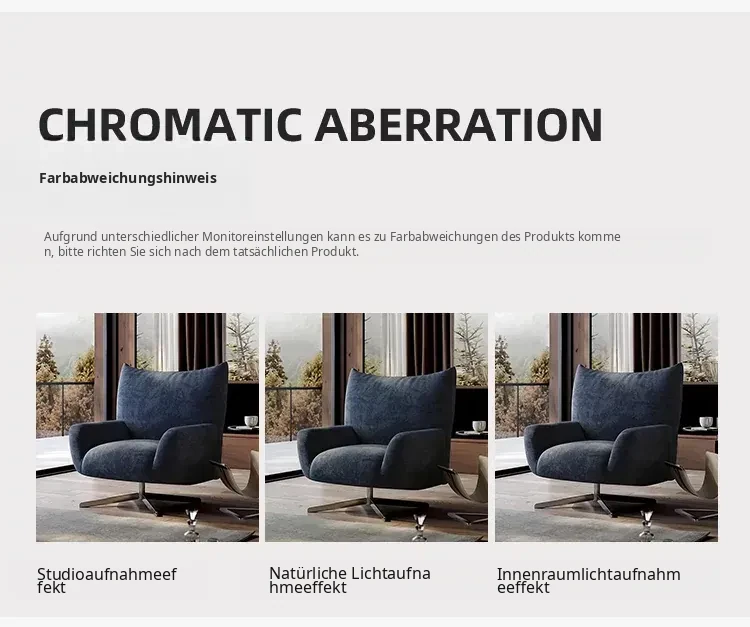 CHROMATIC ABERRATION

Farbabweichungshinweis

Aufgrund unterschiedlicher Monitoreinstellungen kann es zu Farbabweichungen des Produkts kommen, bitte richten Sie sich nach dem tatsächlichen Produkt.

Studioaufnahmeeffekt

Natürliche Lichtaufnahmeeffekt

Innenraumlichtaufnahmeeffekt